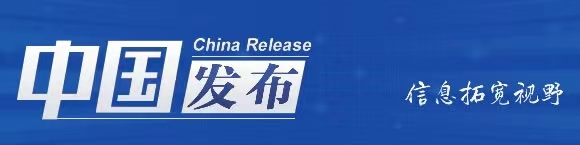 China Release
中国发布
信息拓宽视野